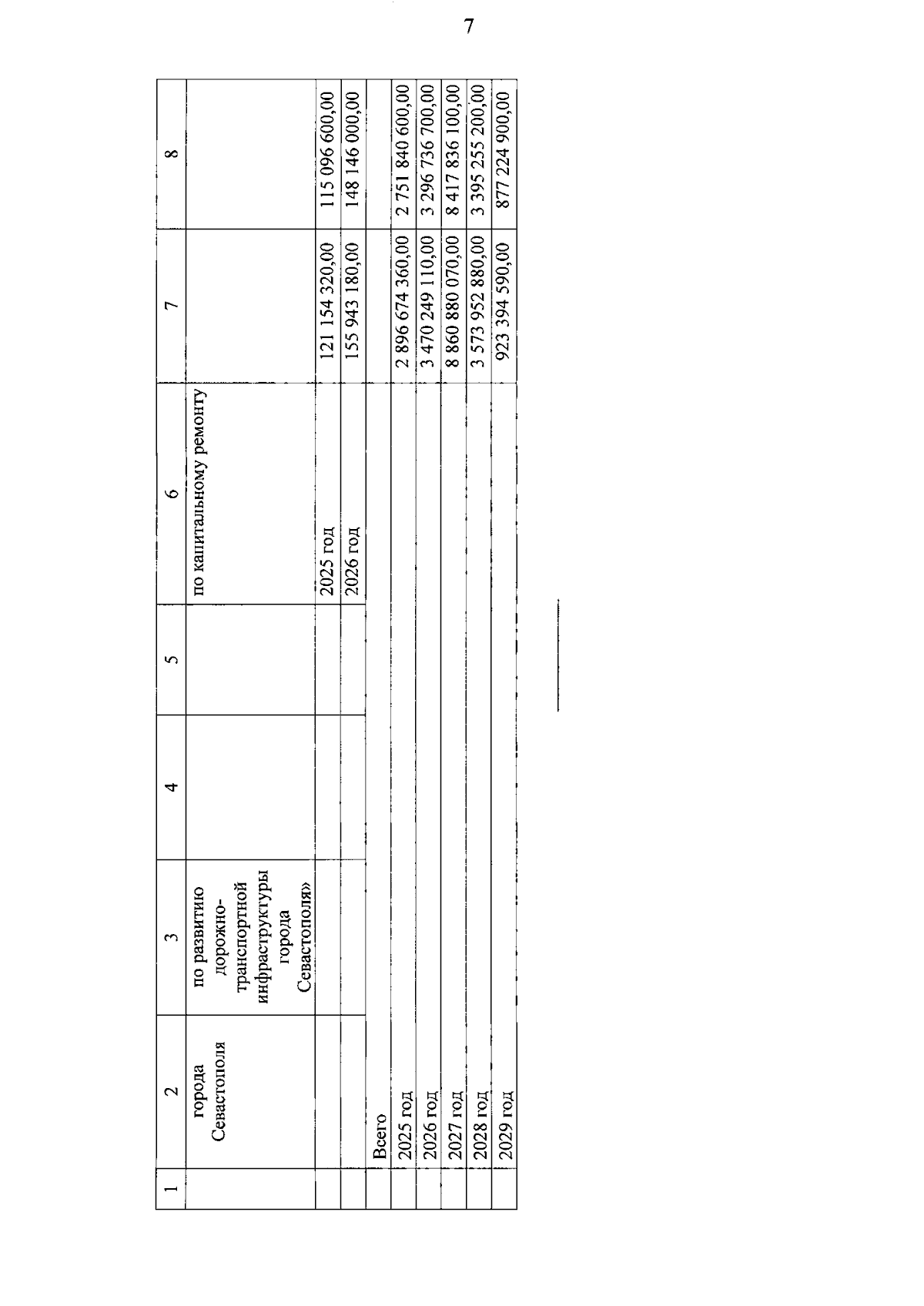 7

| 1 | 2 | 3 | 4 | 5 | 6 | 7 | 8 |
|---|---|---|---|---|---|---|---|
| | города Севастополя | по развитию дорожно-транспортной инфраструктуры города Севастополя» | | | по капитальному ремонту | | |
| | | | | | 2025 год | 121 154 320,00 | 115 096 600,00 |
| | | | | | 2026 год | 155 943 180,00 | 148 146 000,00 |
| | Всего | | | | | | |
| | 2025 год | | | | | 2 896 674 360,00 | 2 751 840 600,00 |
| | 2026 год | | | | | 3 470 249 110,00 | 3 296 736 700,00 |
| | 2027 год | | | | | 8 860 880 070,00 | 8 417 836 100,00 |
| | 2028 год | | | | | 3 573 952 880,00 | 3 395 255 200,00 |
| | 2029 год | | | | | 923 394 590,00 | 877 224 900,00 |